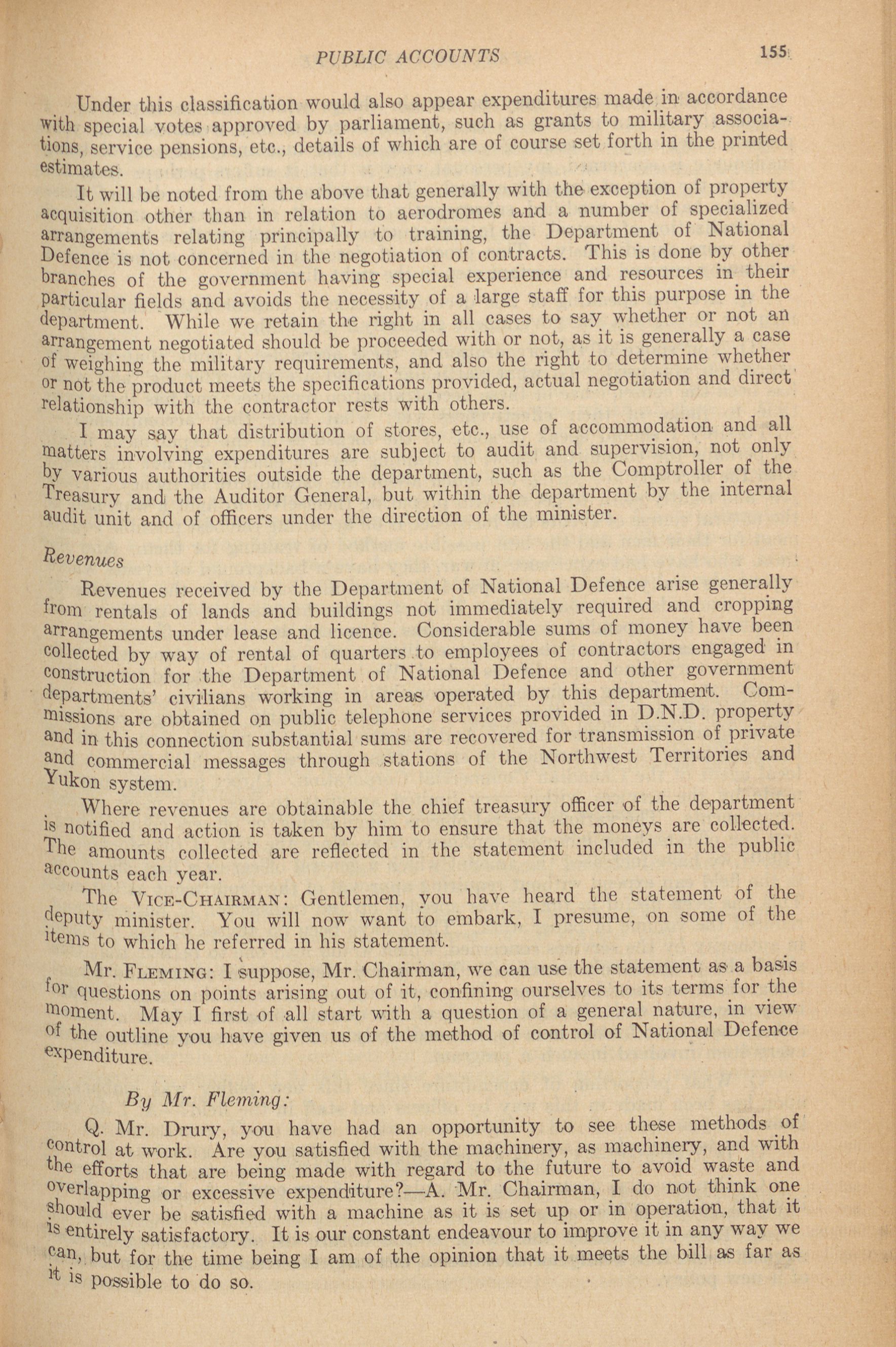 PUBLIC ACCOUNTS 155

Under this classification would also appear expenditures made in accordance with special votes approved by parliament, such as grants to military associations, service pensions, etc., details of which are of course set forth in the printed estimates.

It will be noted from the above that generally with the exception of property acquisition other than in relation to aerodromes and a number of specialized arrangements relating principally to training, the Department of National Defence is not concerned in the negotiation of contracts. This is done by other branches of the government having special experience and resources in their particular fields and avoids the necessity of a large staff for this purpose in the department. While we retain the right in all cases to say whether or not an arrangement negotiated should be proceeded with or not, as it is generally a case of weighing the military requirements, and also the right to determine whether or not the product meets the specifications provided, actual negotiation and direct relationship with the contractor rests with others.

I may say that distribution of stores, etc., use of accommodation and all matters involving expenditures are subject to audit and supervision, not only by various authorities outside the department, such as the Comptroller of the Treasury and the Auditor General, but within the department by the internal audit unit and of officers under the direction of the minister.

Revenues

Revenues received by the Department of National Defence arise generally from rentals of lands and buildings not immediately required and cropping arrangements under lease and licence. Considerable sums of money have been collected by way of rental of quarters to employees of contractors engaged in construction for the Department of National Defence and other government departments' civilians working in areas operated by this department. Commissions are obtained on public telephone services provided in D.N.D. property and in this connection substantial sums are recovered for transmission of private and commercial messages through stations of the Northwest Territories and Yukon system.

Where revenues are obtainable the chief treasury officer of the department is notified and action is taken by him to ensure that the moneys are collected. The amounts collected are reflected in the statement included in the public accounts each year.

The VICE-CHAIRMAN: Gentlemen, you have heard the statement of the deputy minister. You will now want to embark, I presume, on some of the items to which he referred in his statement.

Mr. FLEMING: I suppose, Mr. Chairman, we can use the statement as a basis for questions on points arising out of it, confining ourselves to its terms for the moment. May I first of all start with a question of a general nature, in view of the outline you have given us of the method of control of National Defence expenditure.

By Mr. Fleming:

Q. Mr. Drury, you have had an opportunity to see these methods of control at work. Are you satisfied with the machinery, as machinery, and with the efforts that are being made with regard to the future to avoid waste and overlapping or excessive expenditure?—A. Mr. Chairman, I do not think one should ever be satisfied with a machine as it is set up or in operation, that it is entirely satisfactory. It is our constant endeavour to improve it in any way we can, but for the time being I am of the opinion that it meets the bill as far as it is possible to do so.